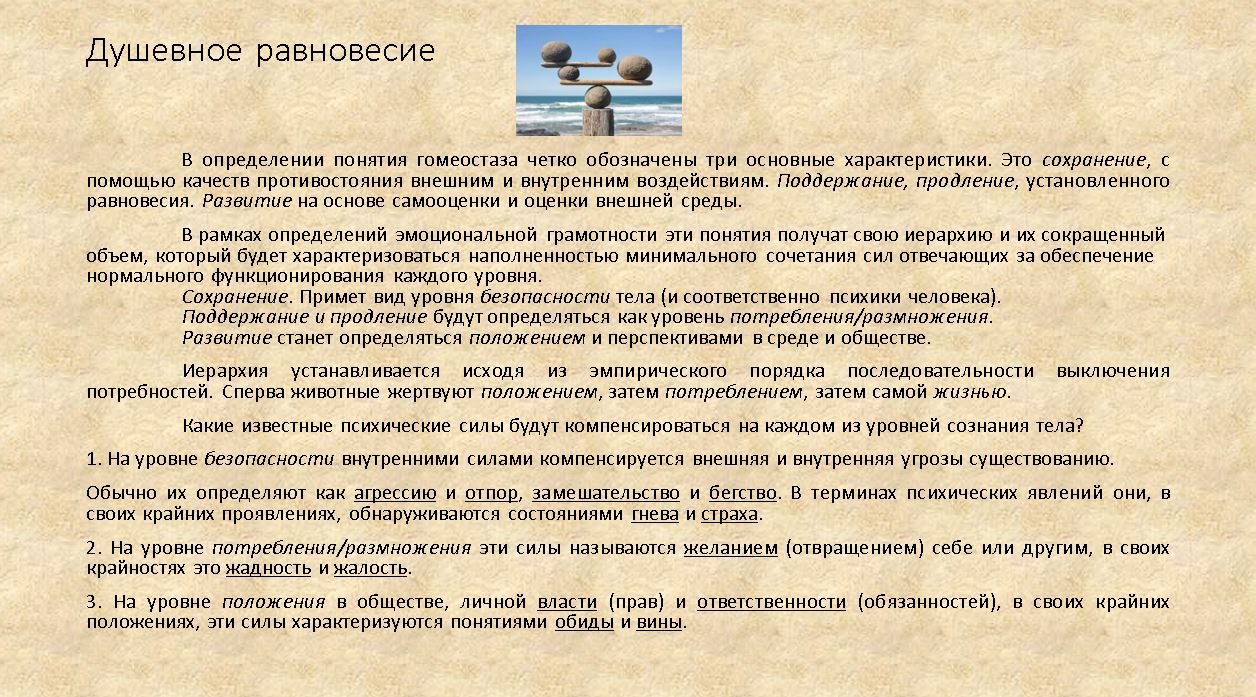 Душевное равновесие

В определении понятия гомеостаза четко обозначены три основные характеристики. Это сохранение, с помощью качеств противостояния внешним и внутренним воздействиям. Поддержание, продление, установленного равновесия. Развитие на основе самооценки и оценки внешней среды.

В рамках определений эмоциональной грамотности эти понятия получат свою иерархию и их сокращенный объем, который будет характеризоваться наполненностью минимального сочетания сил отвечающих за обеспечение нормального функционирования каждого уровня.
Сохранение. Примет вид уровня безопасности тела (и соответственно психики человека).
Поддержание и продление будут определяться как уровень потребления/размножения.
Развитие станет определяться положением и перспективами в среде и обществе.

Иерархия устанавливается исходя из эмпирического порядка последовательности выключения потребностей. Сперва животные жертвуют положением, затем потреблением, затем самой жизнью.

Какие известные психические силы будут компенсироваться на каждом из уровней сознания тела?

1. На уровне безопасности внутренними силами компенсируется внешняя и внутренняя угрозы существованию.

Обычно их определяют как агрессию и отпор, замешательство и бегство. В терминах психических явлений они, в своих крайних проявлениях, обнаруживаются состояниями гнева и страха.

2. На уровне потребления/размножения эти силы называются желанием (отвращением) себе или другим, в своих крайностях это жадность и жалость.

3. На уровне положения в обществе, личной власти (прав) и ответственности (обязанностей), в своих крайних положениях, эти силы характеризуются понятиями обиды и вины.